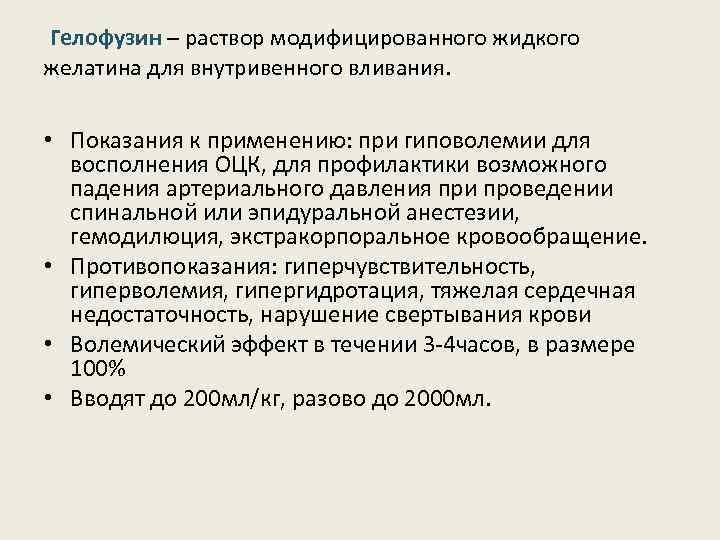 Гелофузин – раствор модифицированного жидкого желатина для внутривенного вливания.

• Показания к применению: при гиповолемии для восполнения ОЦК, для профилактики возможного падения артериального давления при проведении спинальной или эпидуральной анестезии, гемодилюция, экстракорпоральное кровообращение.
• Противопоказания: гиперчувствительность, гиперволемия, гипергидротация, тяжелая сердечная недостаточность, нарушение свертывания крови
• Волемический эффект в течении 3-4часов, в размере 100%
• Вводят до 200мл/кг, разово до 2000мл.